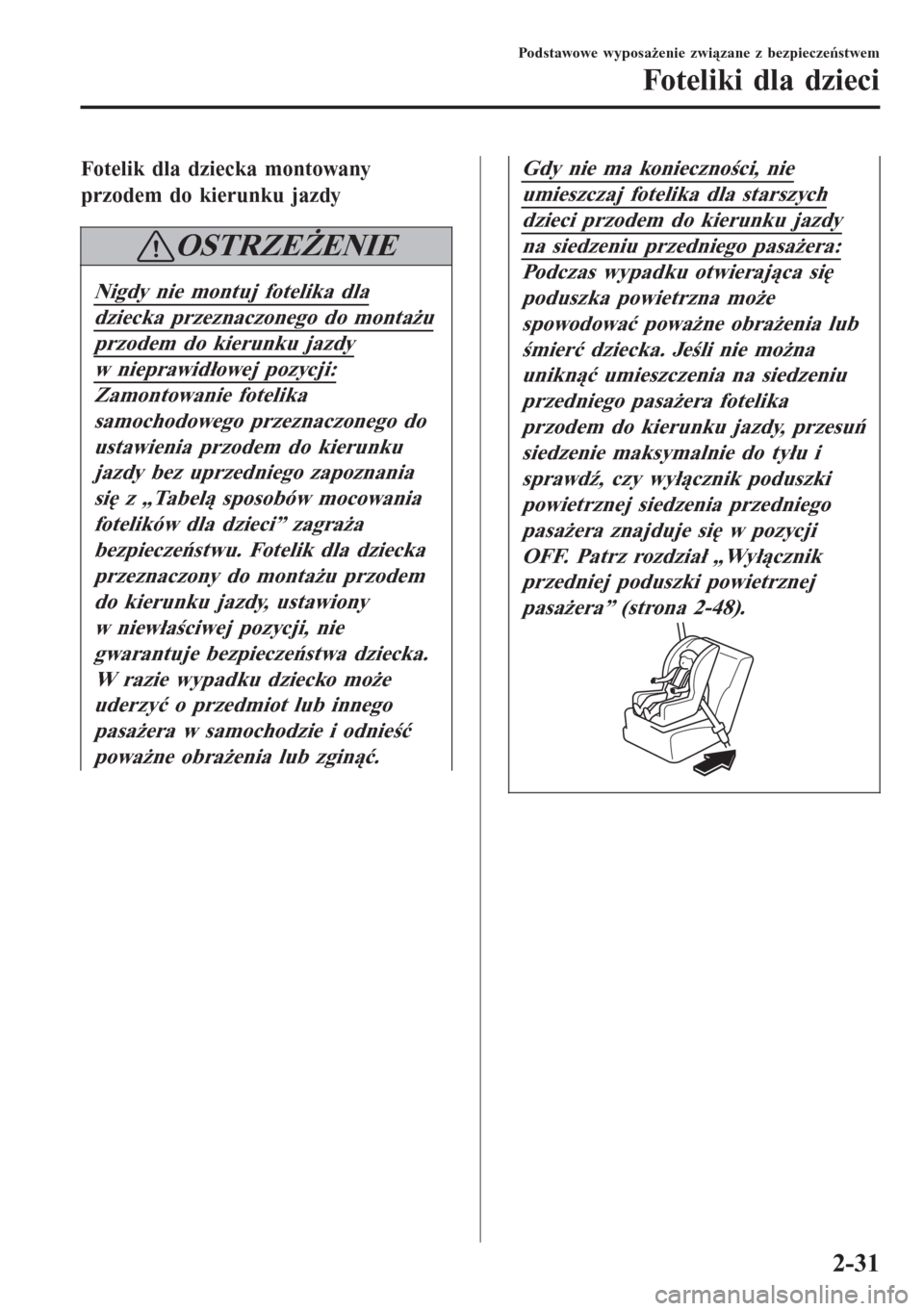 Podstawowe wyposażenie związane z bezpieczeństwem

Foteliki dla dzieci

Fotelik dla dziecka montowany przodem do kierunku jazdy

OSTRZEŻENIE

Nigdy nie montuj fotelika dla dziecka przeznaczonego do montażu przodem do kierunku jazdy w nieprawidłowej pozycji:
Zamontowanie fotelika samochodowego przeznaczonego do ustawienia przodem do kierunku jazdy bez uprzedniego zapoznania się z „Tabelą sposobów mocowania fotelików dla dzieci” zagraża bezpieczeństwu. Fotelik dla dziecka przeznaczony do montażu przodem do kierunku jazdy, ustawiony w niewłaściwej pozycji, nie gwarantuje bezpieczeństwa dziecka. W razie wypadku dziecko może uderzyć o przedmiot lub innego pasażera w samochodzie i odnieść poważne obrażenia lub zginąć.

Gdy nie ma konieczności, nie umieszczaj fotelika dla starszych dzieci przodem do kierunku jazdy na siedzeniu przedniego pasażera:
Podczas wypadku otwierająca się poduszka powietrzna może spowodować poważne obrażenia lub śmierć dziecka. Jeśli nie można uniknąć umieszczenia na siedzeniu przedniego pasażera fotelika przodem do kierunku jazdy, przesuń siedzenie maksymalnie do tyłu i sprawdź, czy wyłącznik poduszki powietrznej siedzenia przedniego pasażera znajduje się w pozycji OFF. Patrz rozdział „Wyłącznik przedniej poduszki powietrznej pasażera” (strona 2-48).

2-31

carmanualsonline.info